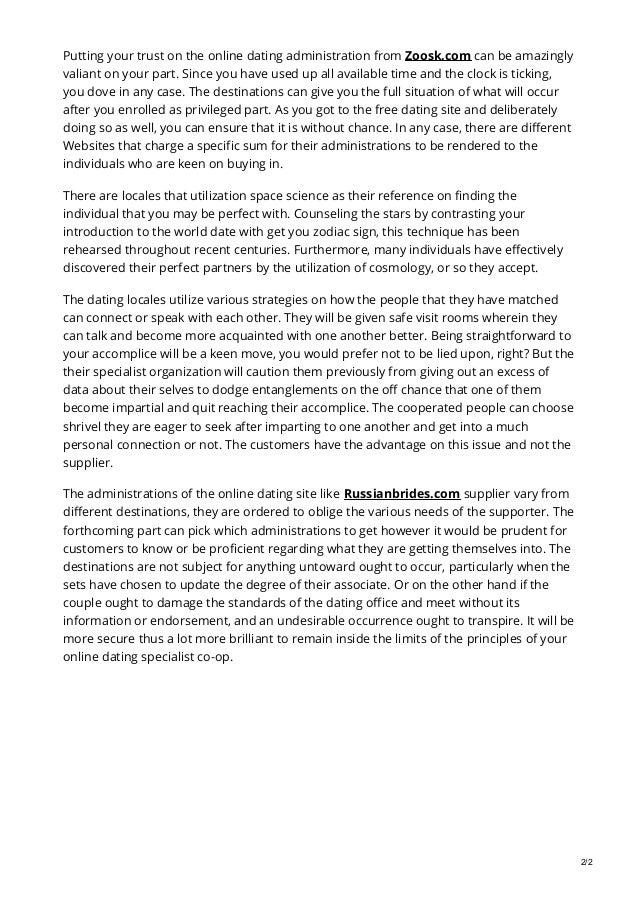 Putting your trust on the online dating administration from Zoosk.com can be amazingly valiant on your part. Since you have used up all available time and the clock is ticking, you dove in any case. The destinations can give you the full situation of what will occur after you enrolled as privileged part. As you got to the free dating site and deliberately doing so as well, you can ensure that it is without chance. In any case, there are different Websites that charge a specific sum for their administrations to be rendered to the individuals who are keen on buying in.

There are locales that utilization space science as their reference on finding the individual that you may be perfect with. Counseling the stars by contrasting your introduction to the world date with get you zodiac sign, this technique has been rehearsed throughout recent centuries. Furthermore, many individuals have effectively discovered their perfect partners by the utilization of cosmology, or so they accept.

The dating locales utilize various strategies on how the people that they have matched can connect or speak with each other. They will be given safe visit rooms wherein they can talk and become more acquainted with one another better. Being straightforward to your accomplice will be a keen move, you would prefer not to be lied upon, right? But the their specialist organization will caution them previously from giving out an excess of data about their selves to dodge entanglements on the off chance that one of them become impartial and quit reaching their accomplice. The cooperated people can choose shrivel they are eager to seek after imparting to one another and get into a much personal connection or not. The customers have the advantage on this issue and not the supplier.

The administrations of the online dating site like Russianbrides.com supplier vary from different destinations, they are ordered to oblige the various needs of the supporter. The forthcoming part can pick which administrations to get however it would be prudent for customers to know or be proficient regarding what they are getting themselves into. The destinations are not subject for anything untoward ought to occur, particularly when the sets have chosen to update the degree of their associate. Or on the other hand if the couple ought to damage the standards of the dating office and meet without its information or endorsement, and an undesirable occurrence ought to transpire. It will be more secure thus a lot more brilliant to remain inside the limits of the principles of your online dating specialist co-op.

2/2